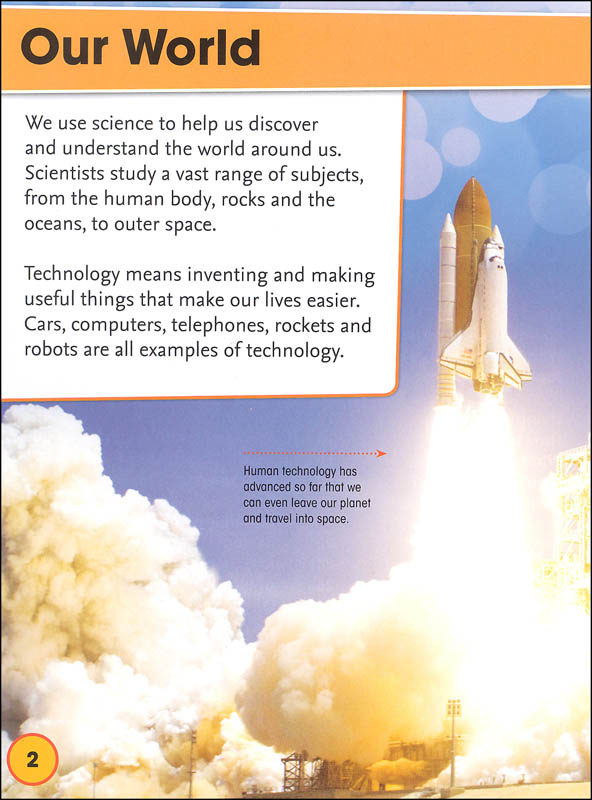 Our World

We use science to help us discover and understand the world around us. Scientists study a vast range of subjects, from the human body, rocks and the oceans, to outer space.

Technology means inventing and making useful things that make our lives easier. Cars, computers, telephones, rockets and robots are all examples of technology.

Human technology has advanced so far that we can even leave our planet and travel into space.

2